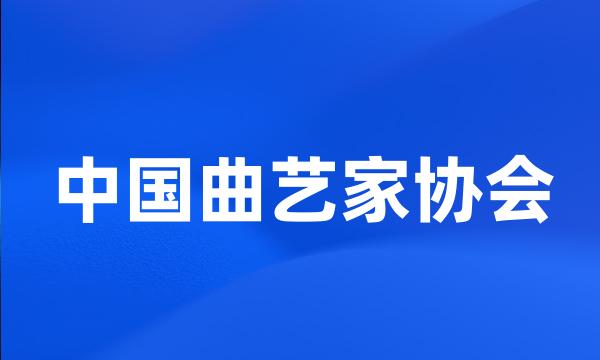 中国曲艺家协会